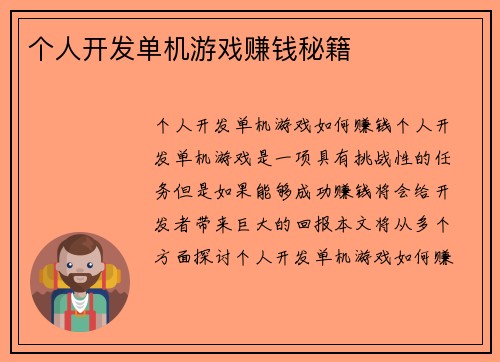 个人开发单机游戏赚钱秘籍

个人开发单机游戏如何赚钱个人开发单机游戏是一项具有挑战性的任务但是如果能够成功赚钱将会给开发者带来巨大的回报本文将从多个方面探讨个人开发单机游戏如何赚